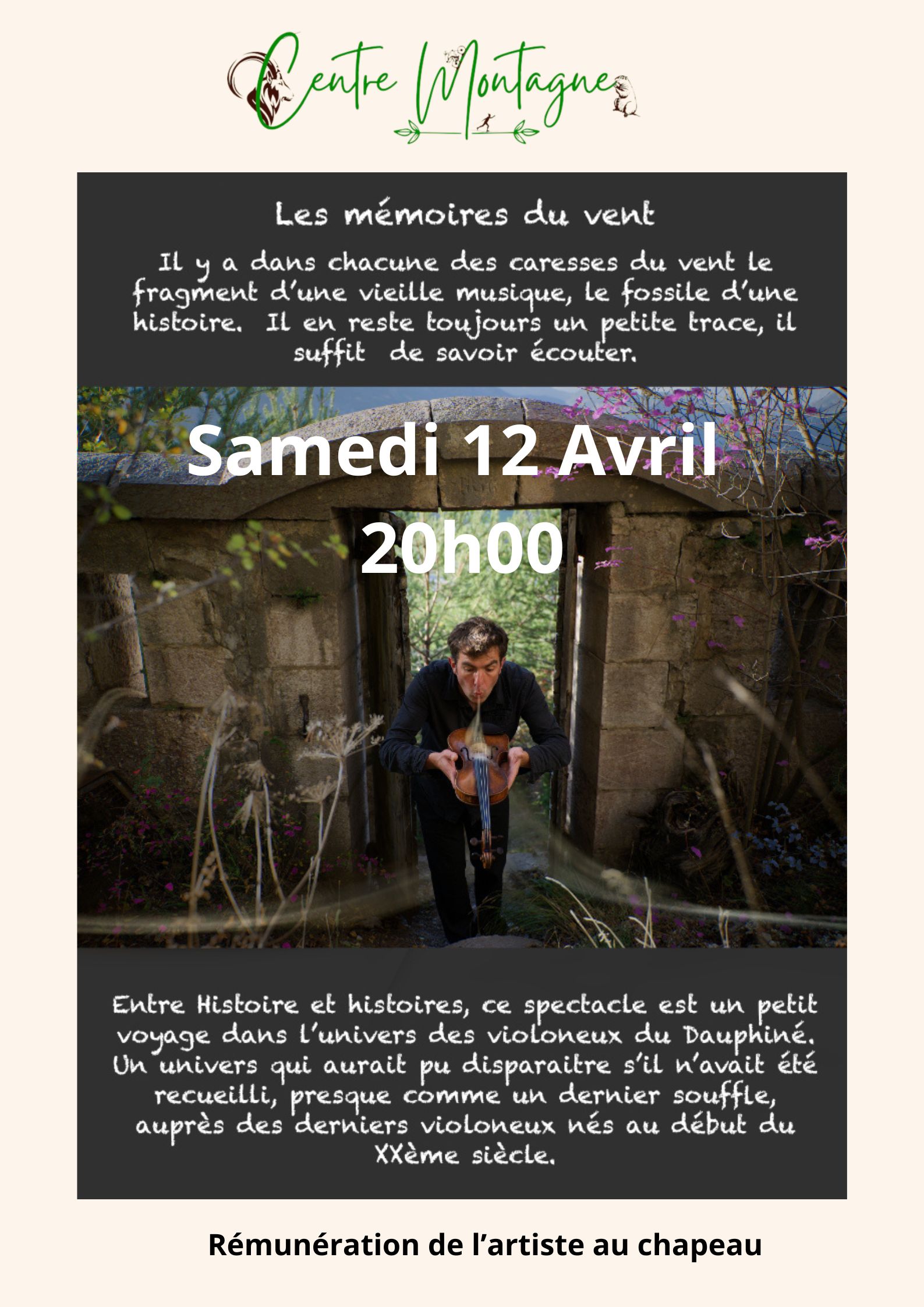 Centre Montagne

Les mémoires du vent

Il y a dans chacune des caresses du vent le fragment d'une vieille musique, le fossile d'une histoire. Il en reste toujours un petite trace, il suffit de savoir écouter.

Samedi 12 Avril
20h00

Entre Histoire et histoires, ce spectacle est un petit voyage dans l'univers des violoneux du Dauphiné. Un univers qui aurait pu disparaitre s'il n'avait été recueilli, presque comme un dernier souffle, auprès des derniers violoneux nés au début du XXème siècle.

Rémunération de l'artiste au chapeau